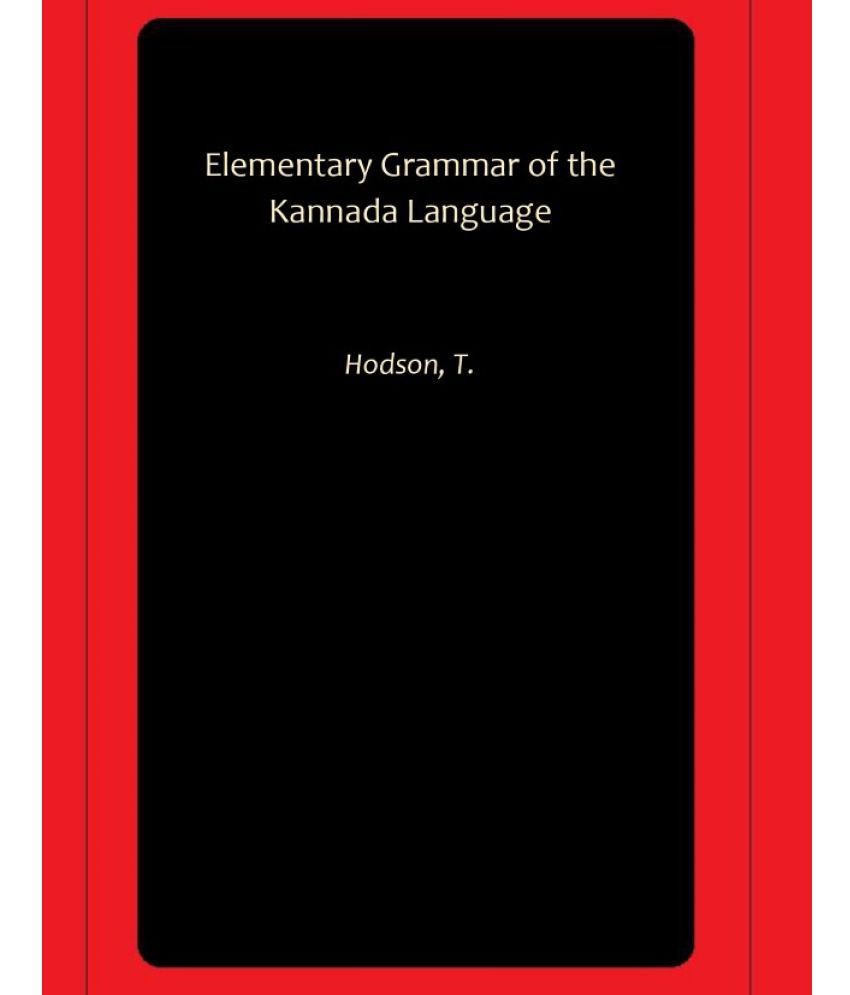 Elementary Grammar of the Kannada Language

Hodson, T.